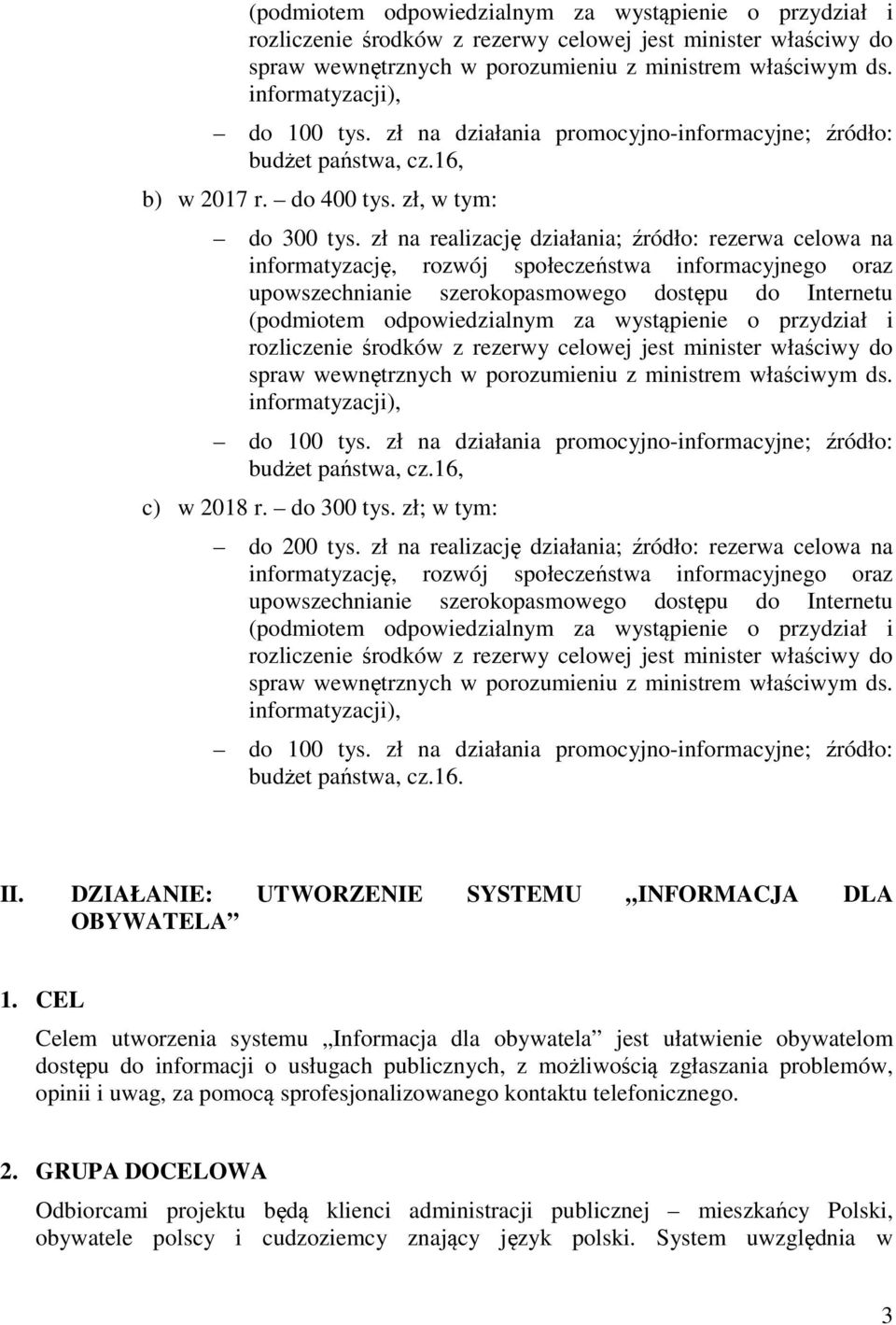 (podmiotem odpowiedzialnym za wystąpienie o przydział i rozliczenie środków z rezerwy celowej jest minister właściwy do spraw wewnętrznych w porozumieniu z ministrem właściwym ds. informatyzacji),

– do 100 tys. zł na działania promocyjno-informacyjne; źródło: budżet państwa, cz.16,

b) w 2017 r. – do 400 tys. zł, w tym:

– do 300 tys. zł na realizację działania; źródło: rezerwa celowa na informatyzację, rozwój społeczeństwa informacyjnego oraz upowszechnianie szerokopasmowego dostępu do Internetu (podmiotem odpowiedzialnym za wystąpienie o przydział i rozliczenie środków z rezerwy celowej jest minister właściwy do spraw wewnętrznych w porozumieniu z ministrem właściwym ds. informatyzacji),

– do 100 tys. zł na działania promocyjno-informacyjne; źródło: budżet państwa, cz.16,

c) w 2018 r. – do 300 tys. zł; w tym:

– do 200 tys. zł na realizację działania; źródło: rezerwa celowa na informatyzację, rozwój społeczeństwa informacyjnego oraz upowszechnianie szerokopasmowego dostępu do Internetu (podmiotem odpowiedzialnym za wystąpienie o przydział i rozliczenie środków z rezerwy celowej jest minister właściwy do spraw wewnętrznych w porozumieniu z ministrem właściwym ds. informatyzacji),

– do 100 tys. zł na działania promocyjno-informacyjne; źródło: budżet państwa, cz.16.

II. DZIAŁANIE: UTWORZENIE SYSTEMU „INFORMACJA DLA OBYWATELA”

1. CEL

Celem utworzenia systemu „Informacja dla obywatela” jest ułatwienie obywatelom dostępu do informacji o usługach publicznych, z możliwością zgłaszania problemów, opinii i uwag, za pomocą sprofesjonalizowanego kontaktu telefonicznego.

2. GRUPA DOCELOWA

Odbiorcami projektu będą klienci administracji publicznej – mieszkańcy Polski, obywatele polscy i cudzoziemcy znający język polski. System uwzględnia w

3